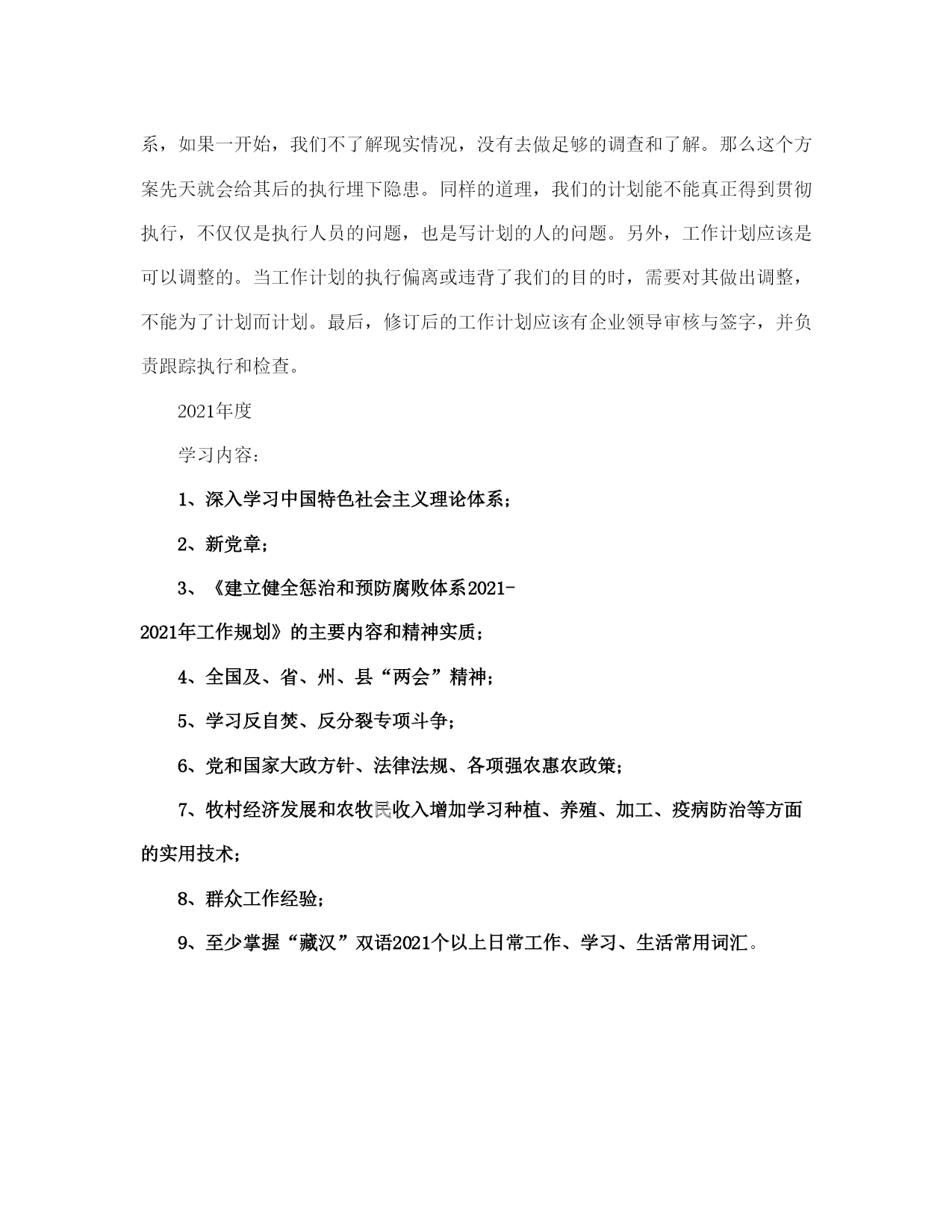 系，如果一开始，我们不了解现实情况，没有去做足够的调查和了解。那么这个方案先天就会给其后的执行埋下隐患。同样的道理，我们的计划能不能真正得到贯彻执行，不仅仅是执行人员的问题，也是写计划的人的问题。另外，工作计划应该是可以调整的。当工作计划的执行偏离或违背了我们的目的时，需要对其做出调整，不能为了计划而计划。最后，修订后的工作计划应该有企业领导审核与签字，并负责跟踪执行和检查。

2021年度

学习内容：

1、深入学习中国特色社会主义理论体系；

2、新党章；

3、《建立健全惩治和预防腐败体系2021-2021年工作规划》的主要内容和精神实质；

4、全国及、省、州、县“两会”精神；

5、学习反自焚、反分裂专项斗争；

6、党和国家大政方针、法律法规、各项强农惠农政策；

7、牧村经济发展和农牧民收入增加学习种植、养殖、加工、疫病防治等方面的实用技术；

8、群众工作经验；

9、至少掌握“藏汉”双语2021个以上日常工作、学习、生活常用词汇。